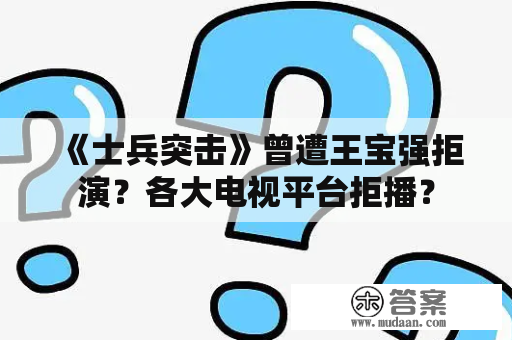 《士兵突击》曾遭王宝强拒演？各大电视平台拒播？

木 答案
www.mudaan.com